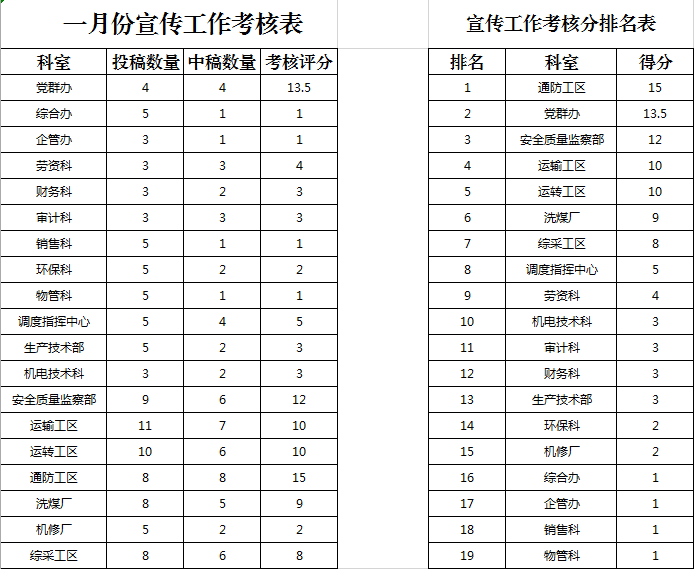 一月份宣传工作考核表

| 科室 | 投稿数量 | 中稿数量 | 考核评分 |
|---|---|---|---|
| 党群办 | 4 | 4 | 13.5 |
| 综合办 | 5 | 1 | 1 |
| 企管办 | 3 | 1 | 1 |
| 劳资科 | 3 | 3 | 4 |
| 财务科 | 3 | 2 | 3 |
| 审计科 | 3 | 3 | 3 |
| 销售科 | 5 | 1 | 1 |
| 环保科 | 5 | 2 | 2 |
| 物管科 | 5 | 1 | 1 |
| 调度指挥中心 | 5 | 4 | 5 |
| 生产技术部 | 5 | 2 | 3 |
| 机电技术科 | 3 | 2 | 3 |
| 安全质量监察部 | 9 | 6 | 12 |
| 运输工区 | 11 | 7 | 10 |
| 运转工区 | 10 | 6 | 10 |
| 通防工区 | 8 | 8 | 15 |
| 洗煤厂 | 8 | 5 | 9 |
| 机修厂 | 5 | 2 | 2 |
| 综采工区 | 8 | 6 | 8 |

宣传工作考核分排名表

| 排名 | 科室 | 得分 |
|---|---|---|
| 1 | 通防工区 | 15 |
| 2 | 党群办 | 13.5 |
| 3 | 安全质量监察部 | 12 |
| 4 | 运输工区 | 10 |
| 5 | 运转工区 | 10 |
| 6 | 洗煤厂 | 9 |
| 7 | 综采工区 | 8 |
| 8 | 调度指挥中心 | 5 |
| 9 | 劳资科 | 4 |
| 10 | 机电技术科 | 3 |
| 11 | 审计科 | 3 |
| 12 | 财务科 | 3 |
| 13 | 生产技术部 | 3 |
| 14 | 环保科 | 2 |
| 15 | 机修厂 | 2 |
| 16 | 综合办 | 1 |
| 17 | 企管办 | 1 |
| 18 | 销售科 | 1 |
| 19 | 物管科 | 1 |